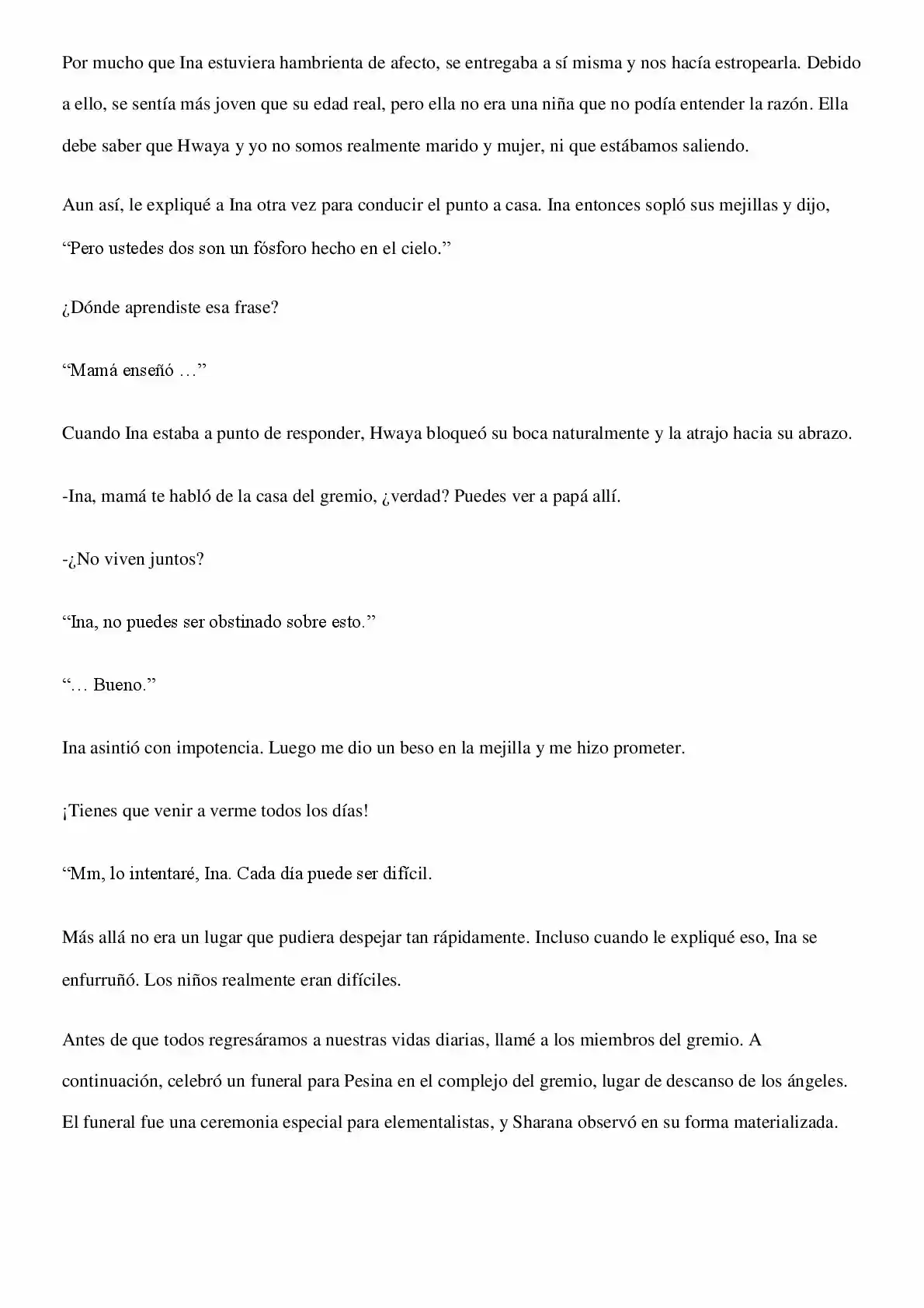 Por mucho que Ina estuviera hambrienta de afecto, se entregaba a sí misma y nos hacía estropearla. Debido a ello, se sentía más joven que su edad real, pero ella no era una niña que no podía entender la razón. Ella debe saber que Hwaya y yo no somos realmente marido y mujer, ni que estábamos saliendo.

Aun así, le expliqué a Ina otra vez para conducir el punto a casa. Ina entonces sopló sus mejillas y dijo, "Pero ustedes dos son un fósforo hecho en el cielo."

¿Dónde aprendiste esa frase?

"Mamá enseñó …"

Cuando Ina estaba a punto de responder, Hwaya bloqueó su boca naturalmente y la atrajo hacia su abrazo.

-Ina, mamá te habló de la casa del gremio, ¿verdad? Puedes ver a papá allí.

-¿No viven juntos?

"Ina, no puedes ser obstinado sobre esto."

"… Bueno."

Ina asintió con impotencia. Luego me dio un beso en la mejilla y me hizo prometer.

¡Tienes que venir a verme todos los días!

"Mm, lo intentaré, Ina. Cada día puede ser difícil.

Más allá no era un lugar que pudiera despejar tan rápidamente. Incluso cuando le expliqué eso, Ina se enfurruñó. Los niños realmente eran difíciles.

Antes de que todos regresáramos a nuestras vidas diarias, llamé a los miembros del gremio. A continuación, celebró un funeral para Pesina en el complejo del gremio, lugar de descanso de los ángeles. El funeral fue una ceremonia especial para elementalistas, y Sharana observó en su forma materializada.